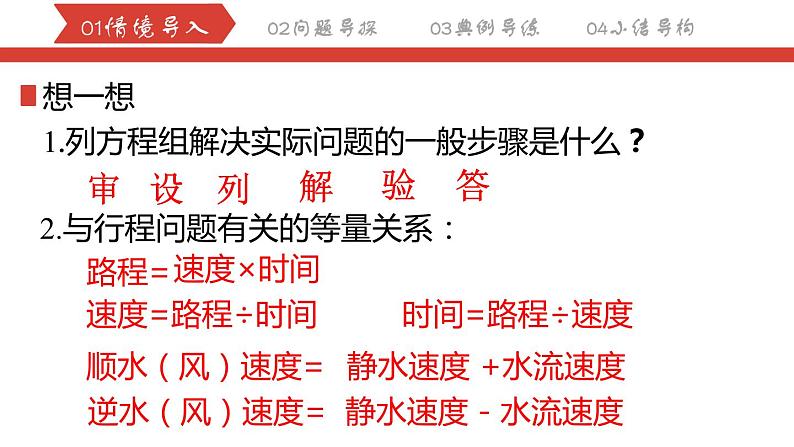 01情境导入　02问题导探　03典例导练　04小结导构

想一想

1.列方程组解决实际问题的一般步骤是什么？

审 设 列 解 验 答

2.与行程问题有关的等量关系：

路程=速度×时间

速度=路程÷时间　时间=路程÷速度

顺水（风）速度= 静水速度 +水流速度

逆水（风）速度= 静水速度 - 水流速度